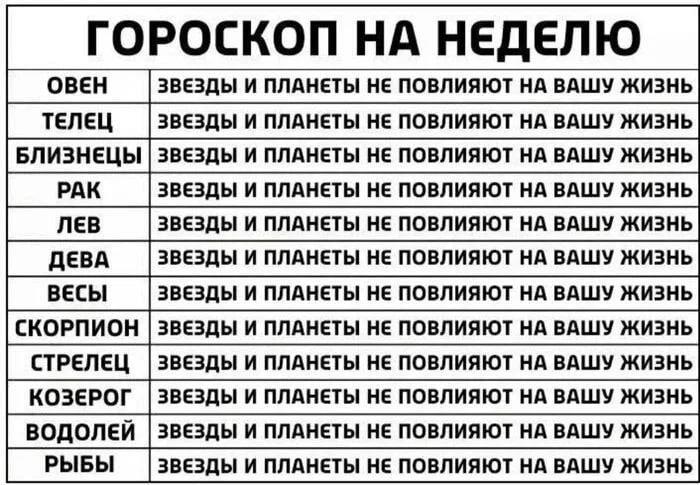 ГОРОСКОП НА НЕДЕЛЮ

| ОВЕН | ЗВЕЗДЫ И ПЛАНЕТЫ НЕ ПОВЛИЯЮТ НА ВАШУ ЖИЗНЬ |
|---|---|
| ТЕЛЕЦ | ЗВЕЗДЫ И ПЛАНЕТЫ НЕ ПОВЛИЯЮТ НА ВАШУ ЖИЗНЬ |
| БЛИЗНЕЦЫ | ЗВЕЗДЫ И ПЛАНЕТЫ НЕ ПОВЛИЯЮТ НА ВАШУ ЖИЗНЬ |
| РАК | ЗВЕЗДЫ И ПЛАНЕТЫ НЕ ПОВЛИЯЮТ НА ВАШУ ЖИЗНЬ |
| ЛЕВ | ЗВЕЗДЫ И ПЛАНЕТЫ НЕ ПОВЛИЯЮТ НА ВАШУ ЖИЗНЬ |
| ДЕВА | ЗВЕЗДЫ И ПЛАНЕТЫ НЕ ПОВЛИЯЮТ НА ВАШУ ЖИЗНЬ |
| ВЕСЫ | ЗВЕЗДЫ И ПЛАНЕТЫ НЕ ПОВЛИЯЮТ НА ВАШУ ЖИЗНЬ |
| СКОРПИОН | ЗВЕЗДЫ И ПЛАНЕТЫ НЕ ПОВЛИЯЮТ НА ВАШУ ЖИЗНЬ |
| СТРЕЛЕЦ | ЗВЕЗДЫ И ПЛАНЕТЫ НЕ ПОВЛИЯЮТ НА ВАШУ ЖИЗНЬ |
| КОЗЕРОГ | ЗВЕЗДЫ И ПЛАНЕТЫ НЕ ПОВЛИЯЮТ НА ВАШУ ЖИЗНЬ |
| ВОДОЛЕЙ | ЗВЕЗДЫ И ПЛАНЕТЫ НЕ ПОВЛИЯЮТ НА ВАШУ ЖИЗНЬ |
| РЫБЫ | ЗВЕЗДЫ И ПЛАНЕТЫ НЕ ПОВЛИЯЮТ НА ВАШУ ЖИЗНЬ |